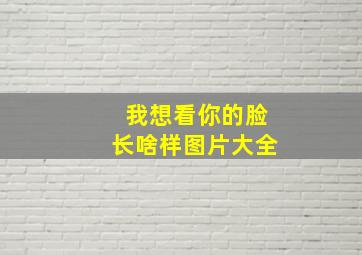 我想看你的脸
长啥样图片大全